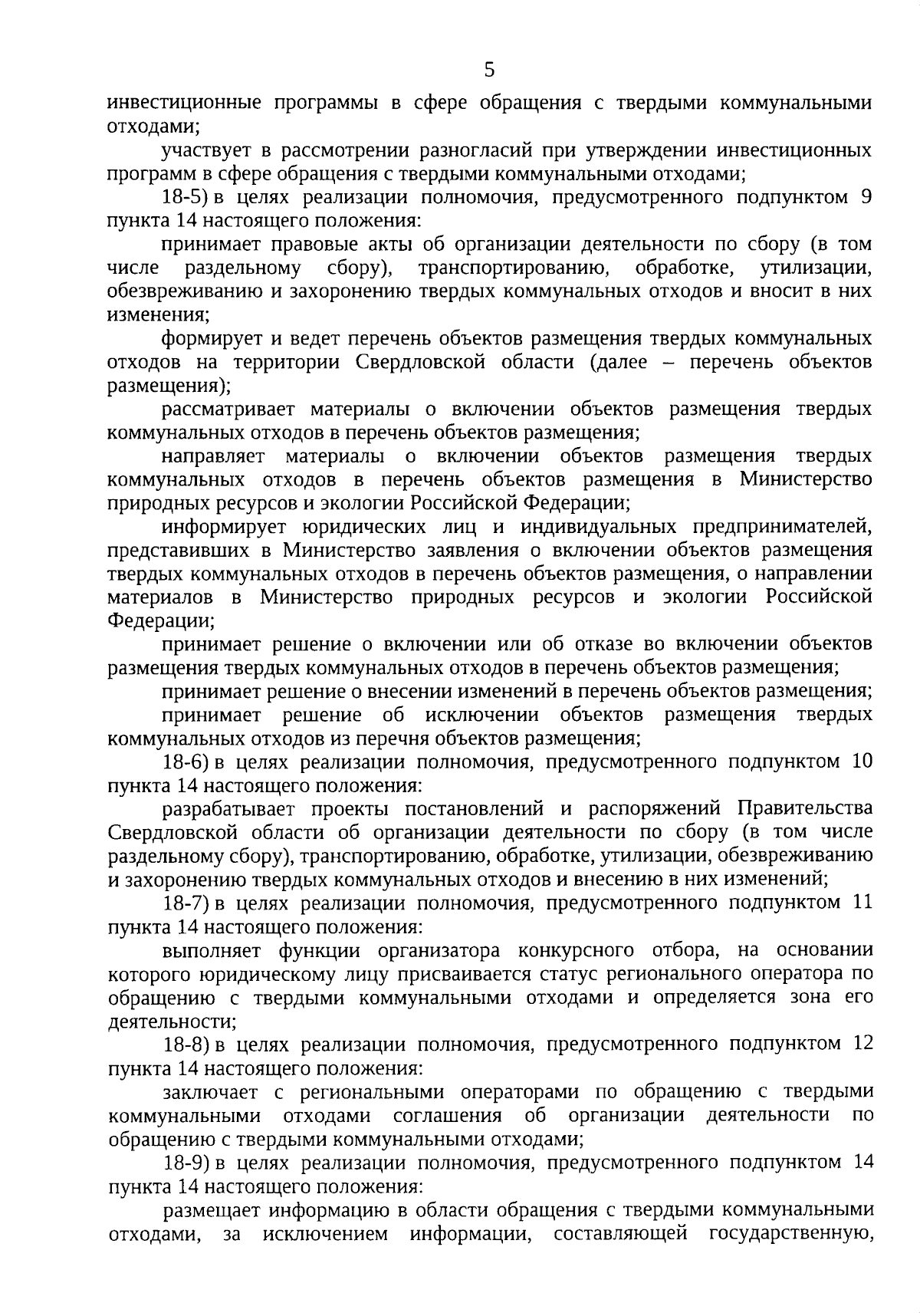 5

инвестиционные программы в сфере обращения с твердыми коммунальными отходами;

участвует в рассмотрении разногласий при утверждении инвестиционных программ в сфере обращения с твердыми коммунальными отходами;

18-5) в целях реализации полномочия, предусмотренного подпунктом 9 пункта 14 настоящего положения:

принимает правовые акты об организации деятельности по сбору (в том числе раздельному сбору), транспортированию, обработке, утилизации, обезвреживанию и захоронению твердых коммунальных отходов и вносит в них изменения;

формирует и ведет перечень объектов размещения твердых коммунальных отходов на территории Свердловской области (далее – перечень объектов размещения);

рассматривает материалы о включении объектов размещения твердых коммунальных отходов в перечень объектов размещения;

направляет материалы о включении объектов размещения твердых коммунальных отходов в перечень объектов размещения в Министерство природных ресурсов и экологии Российской Федерации;

информирует юридических лиц и индивидуальных предпринимателей, представивших в Министерство заявления о включении объектов размещения твердых коммунальных отходов в перечень объектов размещения, о направлении материалов в Министерство природных ресурсов и экологии Российской Федерации;

принимает решение о включении или об отказе во включении объектов размещения твердых коммунальных отходов в перечень объектов размещения;

принимает решение о внесении изменений в перечень объектов размещения;

принимает решение об исключении объектов размещения твердых коммунальных отходов из перечня объектов размещения;

18-6) в целях реализации полномочия, предусмотренного подпунктом 10 пункта 14 настоящего положения:

разрабатывает проекты постановлений и распоряжений Правительства Свердловской области об организации деятельности по сбору (в том числе раздельному сбору), транспортированию, обработке, утилизации, обезвреживанию и захоронению твердых коммунальных отходов и внесению в них изменений;

18-7) в целях реализации полномочия, предусмотренного подпунктом 11 пункта 14 настоящего положения:

выполняет функции организатора конкурсного отбора, на основании которого юридическому лицу присваивается статус регионального оператора по обращению с твердыми коммунальными отходами и определяется зона его деятельности;

18-8) в целях реализации полномочия, предусмотренного подпунктом 12 пункта 14 настоящего положения:

заключает с региональными операторами по обращению с твердыми коммунальными отходами соглашения об организации деятельности по обращению с твердыми коммунальными отходами;

18-9) в целях реализации полномочия, предусмотренного подпунктом 14 пункта 14 настоящего положения:

размещает информацию в области обращения с твердыми коммунальными отходами, за исключением информации, составляющей государственную,